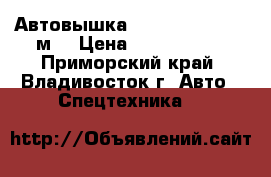 Автовышка м Цена Приморский край Владивосток г Авто Спецтехника

http://Объявлений.сайт